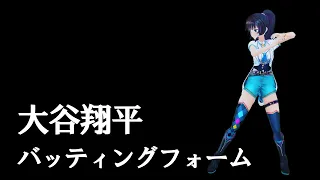 大谷翔平

バッティングフォーム